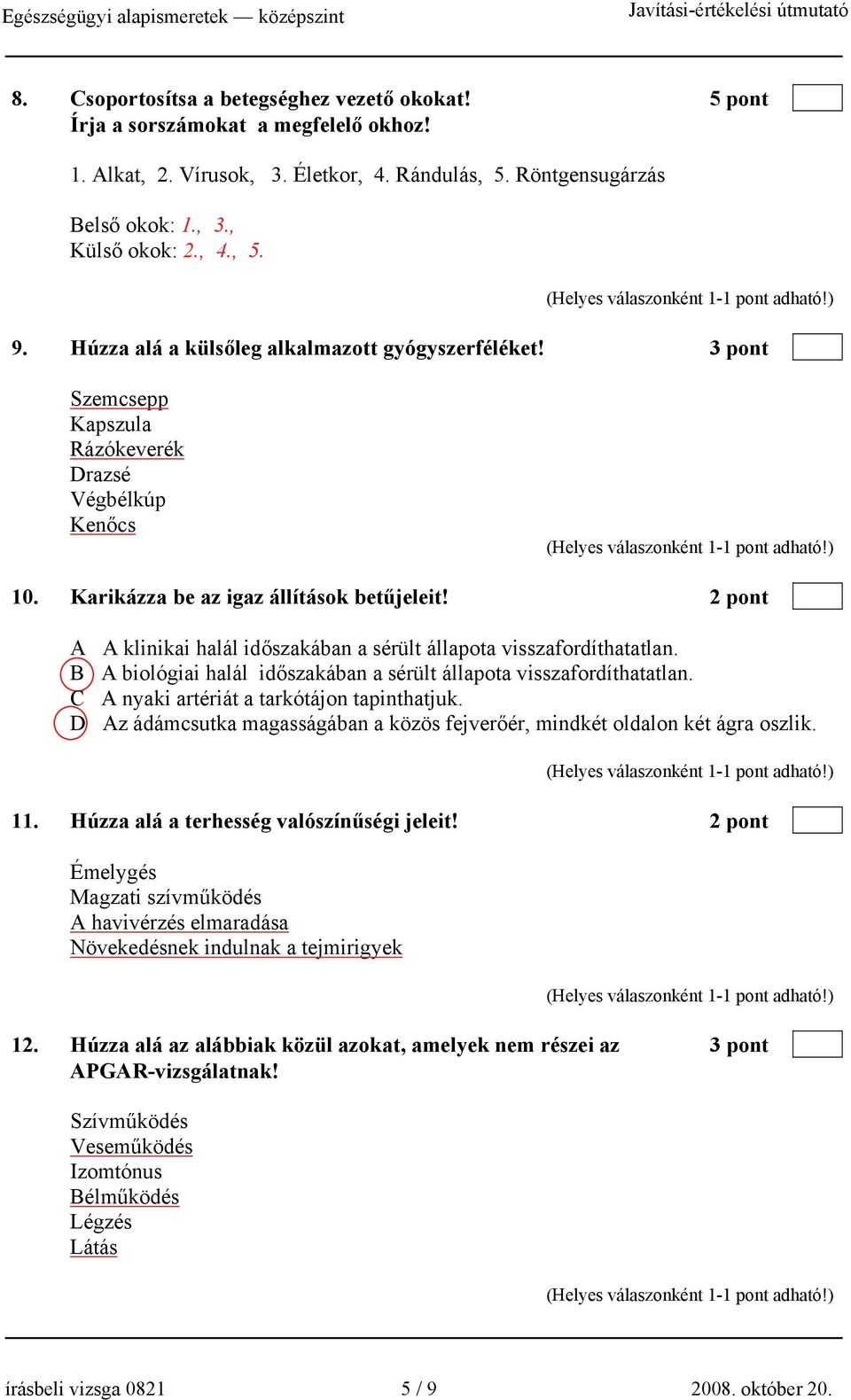 Egészségügyi alapismeretek — középszint
Javítási-értékelési útmutató

8. Csoportosítsa a betegséghez vezető okokat! Írja a sorszámokat a megfelelő okhoz! 5 pont

1. Alkat, 2. Vírusok, 3. Életkor, 4. Rándulás, 5. Röntgensugárzás

Belső okok: 1., 3.,
Külső okok: 2., 4., 5.

(Helyes válaszonként 1-1 pont adható!)

9. Húzza alá a külsőleg alkalmazott gyógyszerféléket! 3 pont

Szemcsepp
Kapszula
Rázókeverék
Drazsé
Végbélkúp
Kenőcs

(Helyes válaszonként 1-1 pont adható!)

10. Karikázza be az igaz állítások betűjeleit! 2 pont

A A klinikai halál időszakában a sérült állapota visszafordíthatatlan.
B A biológiai halál időszakában a sérült állapota visszafordíthatatlan.
C A nyaki artériát a tarkótájon tapinthatjuk.
D Az ádámcsutka magasságában a közös fejverőér, mindkét oldalon két ágra oszlik.

(Helyes válaszonként 1-1 pont adható!)

11. Húzza alá a terhesség valószínűségi jeleit! 2 pont

Émelygés
Magzati szívműködés
A havivérzés elmaradása
Növekedésnek indulnak a tejmirigyek

(Helyes válaszonként 1-1 pont adható!)

12. Húzza alá az alábbiak közül azokat, amelyek nem részei az APGAR-vizsgálatnak! 3 pont

Szívműködés
Veseműködés
Izomtónus
Bélműködés
Légzés
Látás

(Helyes válaszonként 1-1 pont adható!)

írásbeli vizsga 0821 5 / 9 2008. október 20.